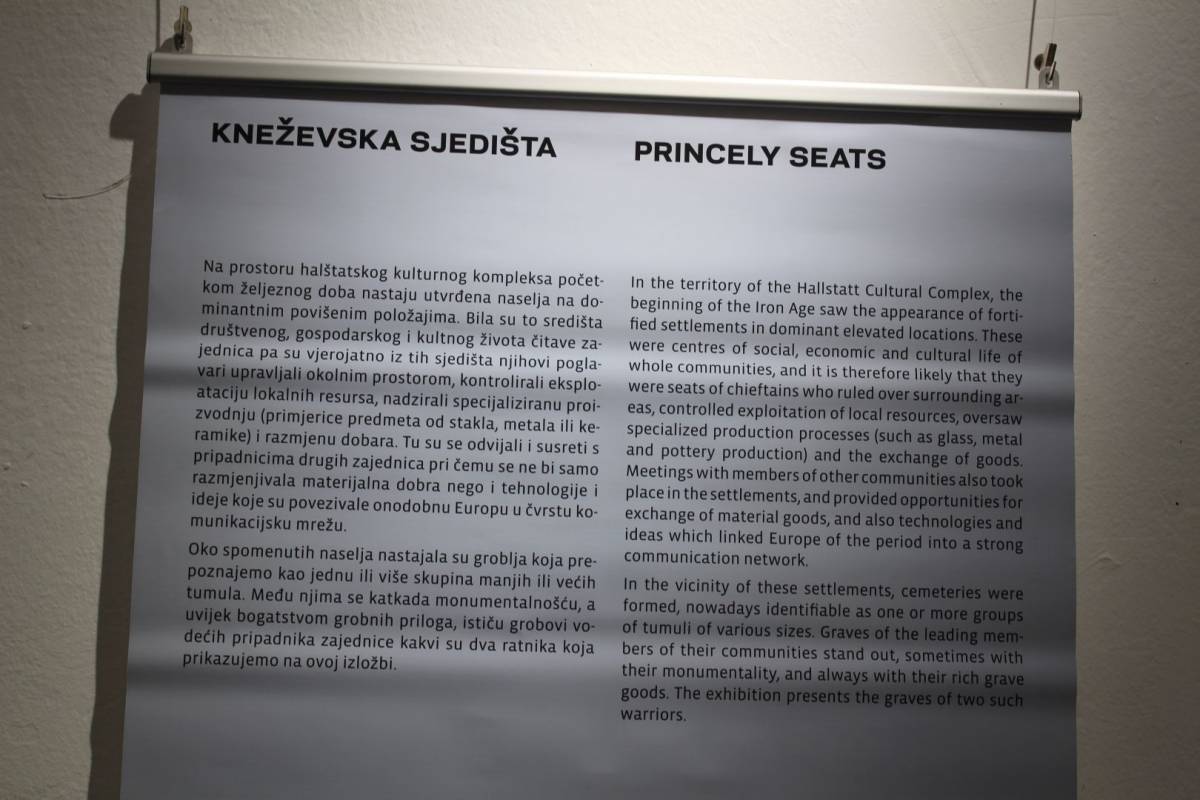 KNEŽEVSKA SJEDIŠTA

Na prostoru halštatskog kulturnog kompleksa početkom željeznog doba nastaju utvrđena naselja na dominantnim povišenim položajima. Bila su to središta društvenog, gospodarskog i kultnog života čitave zajednica pa su vjerojatno iz tih sjedišta njihovi poglavari upravljali okolnim prostorom, kontrolirali eksploataciju lokalnih resursa, nadzirali specijaliziranu proizvodnju (primjerice predmeta od stakla, metala ili keramike) i razmjenu dobara. Tu su se odvijali i susreti s pripadnicima drugih zajednica pri čemu se ne bi samo razmjenjivala materijalna dobra nego i tehnologije i ideje koje su povezivale onodobnu Europu u čvrstu komunikacijsku mrežu.

Oko spomenutih naselja nastajala su groblja koja prepoznajemo kao jednu ili više skupina manjih ili većih tumula. Među njima se katkada monumentalnošću, a uvijek bogatstvom grobnih priloga, ističu grobovi vodećih pripadnika zajednice kakvi su dva ratnika koja prikazujemo na ovoj izložbi.

PRINCELY SEATS

In the territory of the Hallstatt Cultural Complex, the beginning of the Iron Age saw the appearance of fortified settlements in dominant elevated locations. These were centres of social, economic and cultural life of whole communities, and it is therefore likely that they were seats of chieftains who ruled over surrounding areas, controlled exploitation of local resources, oversaw specialized production processes (such as glass, metal and pottery production) and the exchange of goods. Meetings with members of other communities also took place in the settlements, and provided opportunities for exchange of material goods, and also technologies and ideas which linked Europe of the period into a strong communication network.

In the vicinity of these settlements, cemeteries were formed, nowadays identifiable as one or more groups of tumuli of various sizes. Graves of the leading members of their communities stand out, sometimes with their monumentality, and always with their rich grave goods. The exhibition presents the graves of two such warriors.